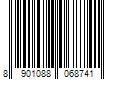 8 901088 068741